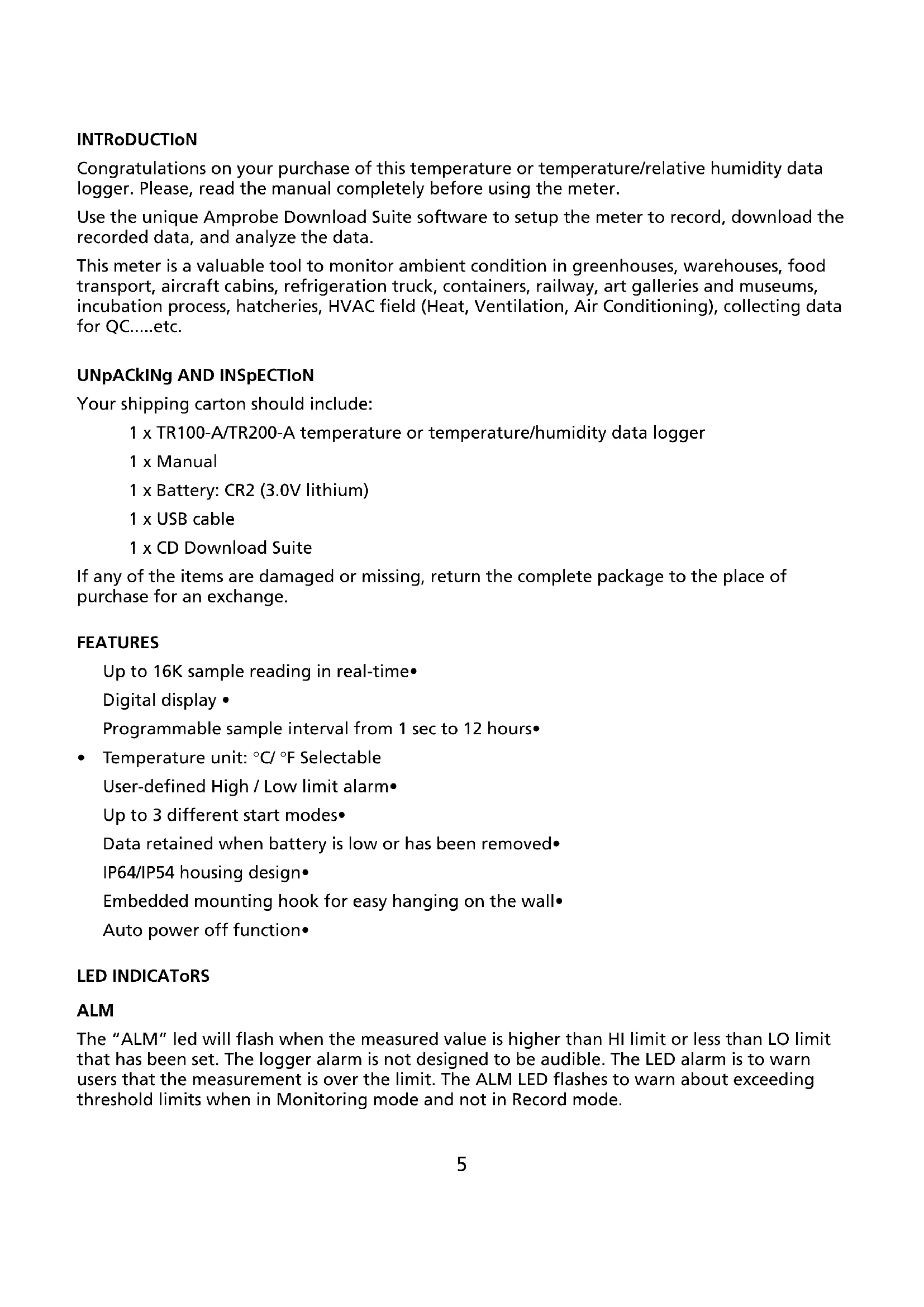 INTRoDUCTIoN

Congratulations on your purchase of this temperature or temperature/relative humidity data logger. Please, read the manual completely before using the meter.

Use the unique Amprobe Download Suite software to setup the meter to record, download the recorded data, and analyze the data.

This meter is a valuable tool to monitor ambient condition in greenhouses, warehouses, food transport, aircraft cabins, refrigeration truck, containers, railway, art galleries and museums, incubation process, hatcheries, HVAC field (Heat, Ventilation, Air Conditioning), collecting data for QC.....etc.

UNpACkINg AND INSpECTIoN

Your shipping carton should include:

1 x TR100-A/TR200-A temperature or temperature/humidity data logger

1 x Manual

1 x Battery: CR2 (3.0V lithium)

1 x USB cable

1 x CD Download Suite

If any of the items are damaged or missing, return the complete package to the place of purchase for an exchange.

FEATURES

Up to 16K sample reading in real-time•

Digital display •

Programmable sample interval from 1 sec to 12 hours•

• Temperature unit: °C/ °F Selectable

User-defined High / Low limit alarm•

Up to 3 different start modes•

Data retained when battery is low or has been removed•

IP64/IP54 housing design•

Embedded mounting hook for easy hanging on the wall•

Auto power off function•

LED INDICAToRS

ALM

The "ALM" led will flash when the measured value is higher than HI limit or less than LO limit that has been set. The logger alarm is not designed to be audible. The LED alarm is to warn users that the measurement is over the limit. The ALM LED flashes to warn about exceeding threshold limits when in Monitoring mode and not in Record mode.

5